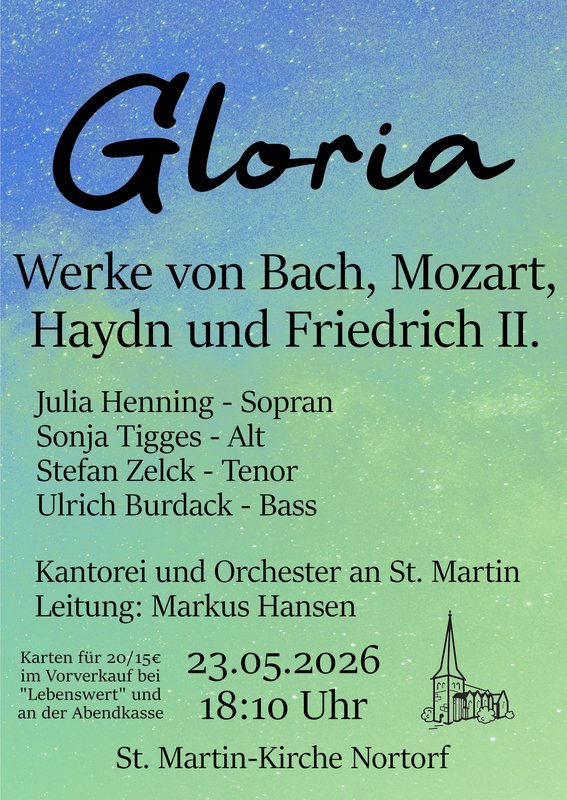 Gloria

Werke von Bach, Mozart, Haydn und Friedrich II.

Julia Henning - Sopran
Sonja Tigges - Alt
Stefan Zelck - Tenor
Ulrich Burdack - Bass

Kantorei und Orchester an St. Martin
Leitung: Markus Hansen

Karten für 20/15€ im Vorverkauf bei "Lebenswert" und an der Abendkasse

23.05.2026
18:10 Uhr

St. Martin-Kirche Nortorf